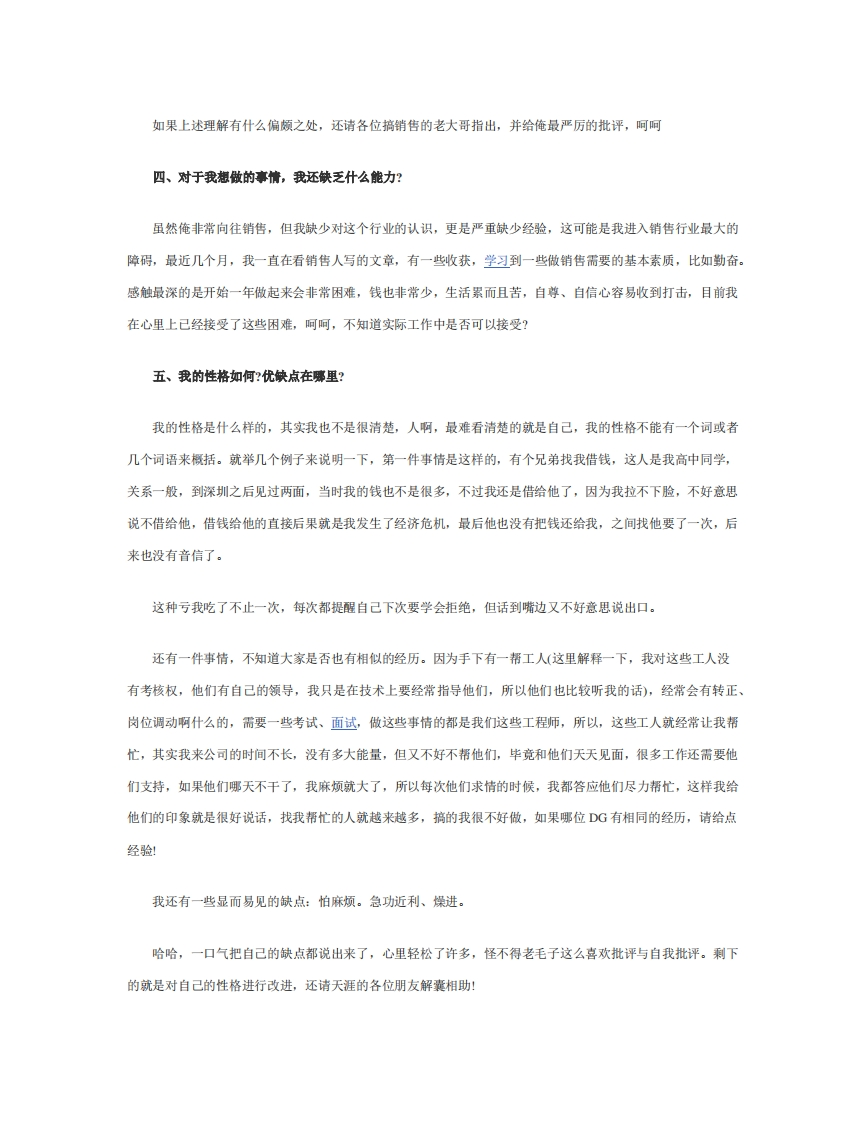 如果上述理解有什么偏颇之处，还请各位搞销售的老大哥指出，并给俺最严厉的批评，呵呵

四、对于我想做的事情，我还缺乏什么能力?

虽然俺非常向往销售，但我缺少对这个行业的认识，更是严重缺少经验，这可能是我进入销售行业最大的障碍，最近几个月，我一直在看销售人写的文章，有一些收获，学习到一些做销售需要的基本素质，比如勤奋。感触最深的是开始一年做起来会非常困难，钱也非常少，生活累而且苦，自尊、自信心容易收到打击，目前我在心里上已经接受了这些困难，呵呵，不知道实际工作中是否可以接受?

五、我的性格如何?优缺点在哪里?

我的性格是什么样的，其实我也不是很清楚，人啊，最难看清楚的就是自己，我的性格不能有一个词或者几个词语来概括。就举几个例子来说明一下，第一件事情是这样的，有个兄弟找我借钱，这人是我高中同学，关系一般，到深圳之后见过两面，当时我的钱也不是很多，不过我还是借给他了，因为我拉不下脸，不好意思说不借给他，借钱给他的直接后果就是我发生了经济危机，最后他也没有把钱还给我，之间找他要了一次，后来也没有音信了。

这种亏我吃了不止一次，每次都提醒自己下次要学会拒绝，但话到嘴边又不好意思说出口。

还有一件事情，不知道大家是否也有相似的经历。因为手下有一帮工人(这里解释一下，我对这些工人没有考核权，他们有自己的领导，我只是在技术上要经常指导他们，所以他们也比较听我的话)，经常会有转正、岗位调动啊什么的，需要一些考试、面试，做这些事情的都是我们这些工程师，所以，这些工人就经常让我帮忙，其实我来公司的时间不长，没有多大能量，但又不好不帮他们，毕竟和他们天天见面，很多工作还需要他们支持，如果他们哪天不干了，我麻烦就大了，所以每次他们求情的时候，我都答应他们尽力帮忙，这样我给他们的印象就是很好说话，找我帮忙的人就越来越多，搞的我很不好做，如果哪位 DG 有相同的经历，请给点经验!

我还有一些显而易见的缺点：怕麻烦。急功近利、燥进。

哈哈，一口气把自己的缺点都说出来了，心里轻松了许多，怪不得老毛子这么喜欢批评与自我批评。剩下的就是对自己的性格进行改进，还请天涯的各位朋友解囊相助!